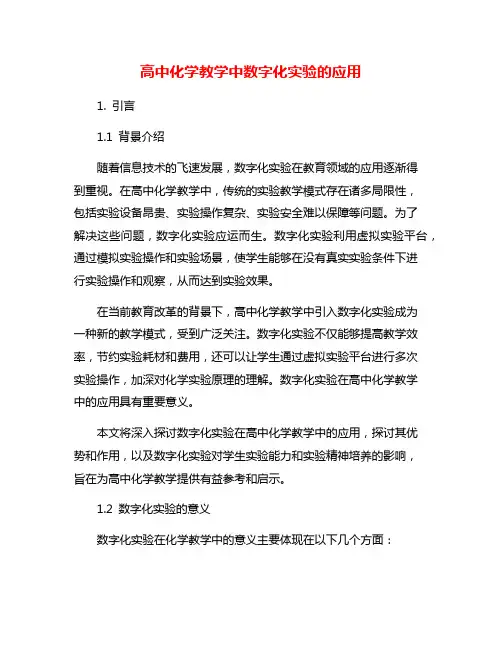 高中化学教学中数字化实验的应用

1. 引言

1.1 背景介绍

随着信息技术的飞速发展，数字化实验在教育领域的应用逐渐得到重视。在高中化学教学中，传统的实验教学模式存在诸多局限性，包括实验设备昂贵、实验操作复杂、实验安全难以保障等问题。为了解决这些问题，数字化实验应运而生。数字化实验利用虚拟实验平台，通过模拟实验操作和实验场景，使学生能够在没有真实实验条件下进行实验操作和观察，从而达到实验效果。

在当前教育改革的背景下，高中化学教学中引入数字化实验成为一种新的教学模式，受到广泛关注。数字化实验不仅能够提高教学效率，节约实验耗材和费用，还可以让学生通过虚拟实验平台进行多次实验操作，加深对化学实验原理的理解。数字化实验在高中化学教学中的应用具有重要意义。

本文将深入探讨数字化实验在高中化学教学中的应用，探讨其优势和作用，以及数字化实验对学生实验能力和实验精神培养的影响，旨在为高中化学教学提供有益参考和启示。

1.2 数字化实验的意义

数字化实验在化学教学中的意义主要体现在以下几个方面：